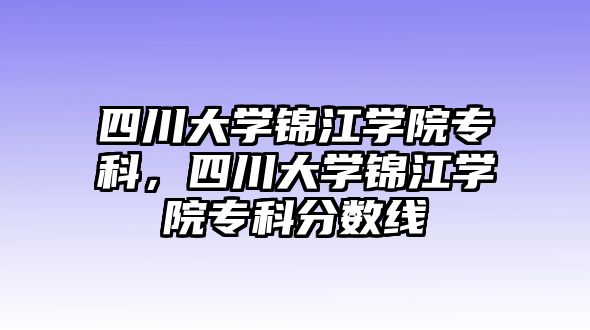 四川大学锦江学院专科，四川大学锦江学院专科分数线